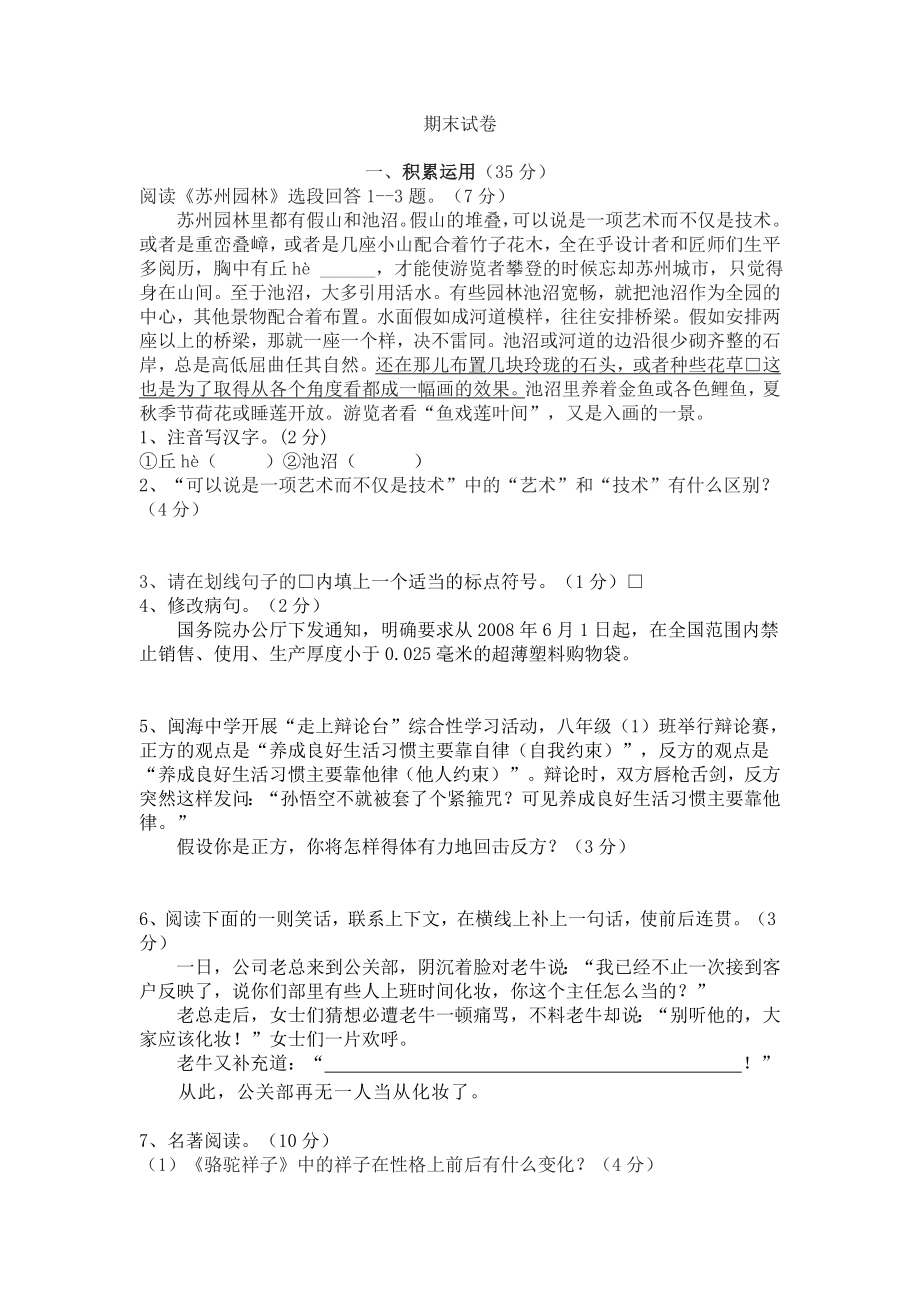 期末试卷

一、积累运用（35 分）

阅读《苏州园林》选段回答 1--3 题。（7 分）

苏州园林里都有假山和池沼。假山的堆叠，可以说是一项艺术而不仅是技术。或者是重峦叠嶂，或者是几座小山配合着竹子花木，全在乎设计者和匠师们生平多阅历，胸中有丘 hè ______，才能使游览者攀登的时候忘却苏州城市，只觉得身在山间。至于池沼，大多引用活水。有些园林池沼宽畅，就把池沼作为全园的中心，其他景物配合着布置。水面假如成河道模样，往往安排桥梁。假如安排两座以上的桥梁，那就一座一个样，决不雷同。池沼或河道的边沿很少砌齐整的石岸，总是高低屈曲任其自然。还在那儿布置几块玲珑的石头，或者种些花草□这也是为了取得从各个角度看都成一幅画的效果。池沼里养着金鱼或各色鲤鱼，夏秋季节荷花或睡莲开放。游览者看“鱼戏莲叶间”，又是入画的一景。

1、注音写汉字。（2 分）

①丘 hè（　　）②池沼（　　）

2、“可以说是一项艺术而不仅是技术”中的“艺术”和“技术”有什么区别？（4 分）

3、请在划线句子的□内填上一个适当的标点符号。（1 分）□

4、修改病句。（2 分）

国务院办公厅下发通知，明确要求从 2008 年 6 月 1 日起，在全国范围内禁止销售、使用、生产厚度小于 0.025 毫米的超薄塑料购物袋。

5、闽海中学开展“走上辩论台”综合性学习活动，八年级（1）班举行辩论赛，正方的观点是“养成良好生活习惯主要靠自律（自我约束）”，反方的观点是“养成良好生活习惯主要靠他律（他人约束）”。辩论时，双方唇枪舌剑，反方突然这样发问：“孙悟空不就被套了个紧箍咒？可见养成良好生活习惯主要靠他律。”

假设你是正方，你将怎样得体有力地回击反方？（3 分）

6、阅读下面的一则笑话，联系上下文，在横线上补上一句话，使前后连贯。（3 分）

一日，公司老总来到公关部，阴沉着脸对老牛说：“我已经不止一次接到客户反映了，说你们部里有些人上班时间化妆，你这个主任怎么当的？”

老总走后，女士们猜想必遭老牛一顿痛骂，不料老牛却说：“别听他的，大家应该化妆！”女士们一片欢呼。

老牛又补充道：“______________________________！”

从此，公关部再无一人当从化妆了。

7、名著阅读。（10 分）

（1）《骆驼祥子》中的祥子在性格上前后有什么变化？（4 分）